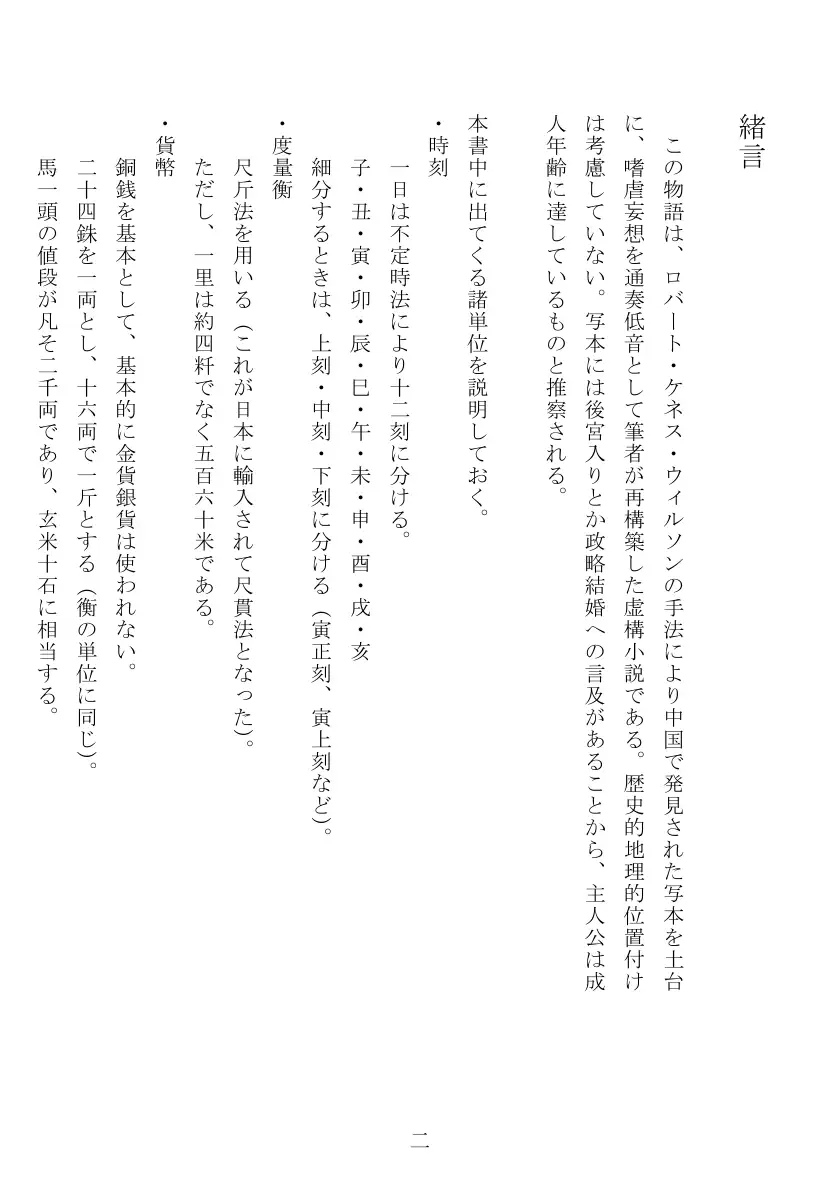 緒言

この物語は、ロバート・ケネス・ウィルソンの手法により中国で発見された写本を土台に、嗜虐妄想を通奏低音として筆者が再構築した虚構小説である。歴史的地理的位置付けは考慮していない。写本には後宮入りとか政略結婚への言及があることから、主人公は成人年齢に達しているものと推察される。

本書中に出てくる諸単位を説明しておく。

・時刻

一日は不定時法により十二刻に分ける。

子・丑・寅・卯・辰・巳・午・未・申・酉・戌・亥

細分するときは、上刻・中刻・下刻に分ける（寅正刻、寅上刻など）。

・度量衡

尺斤法を用いる（これが日本に輸入されて尺貫法となった）。

ただし、一里は約四粁でなく五百六十米である。

・貨幣

銅銭を基本として、基本的に金貨銀貨は使われない。

二十四銖を一両とし、十六両で一斤とする（衡の単位に同じ）。

馬一頭の値段が凡そ二千両であり、玄米十石に相当する。

二